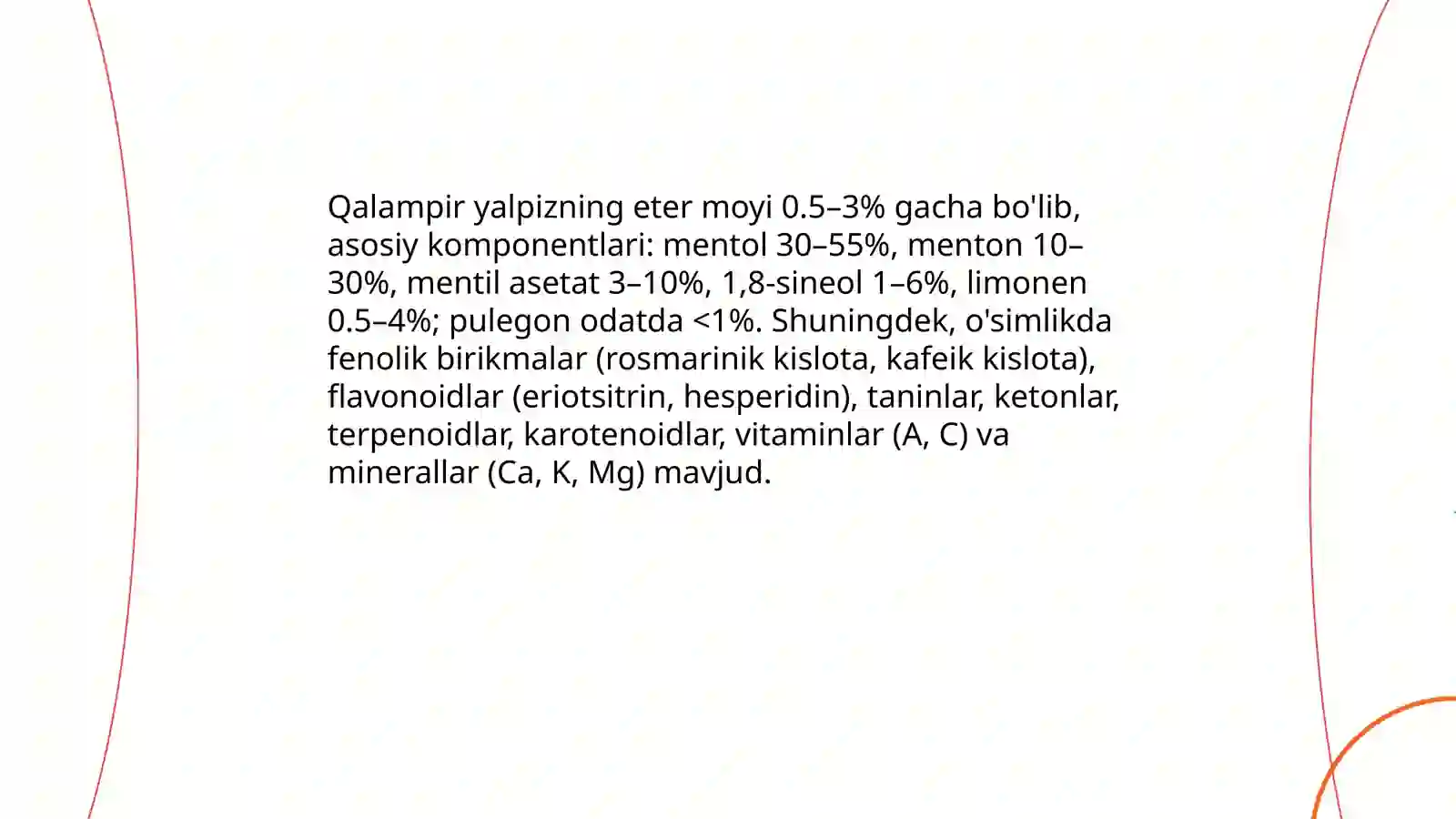 Qalampir yalpizning eter moyi 0.5–3% gacha bo'lib, asosiy komponentlari: mentol 30–55%, menton 10–30%, mentil asetat 3–10%, 1,8-sineol 1–6%, limonen 0.5–4%; pulegon odatda <1%. Shuningdek, o'simlikda fenolik birikmalar (rosmarinik kislota, kafeik kislota), flavonoidlar (eriotsitrin, hesperidin), taninlar, ketonlar, terpenoidlar, karotenoidlar, vitaminlar (A, C) va minerallar (Ca, K, Mg) mavjud.